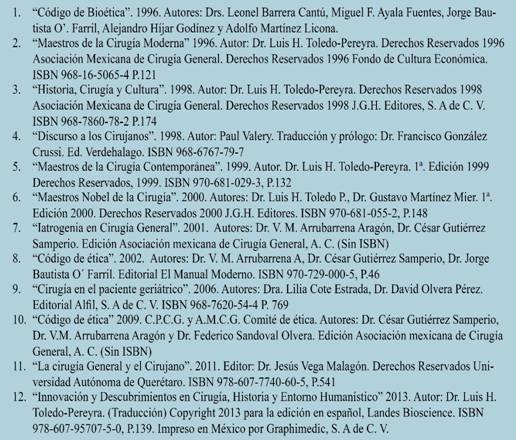 1. “Código de Bioética”. 1996. Autores: Drs. Leonel Barrera Cantú, Miguel F. Ayala Fuentes, Jorge Bautista O’. Farril, Alejandro Híjar Godínez y Adolfo Martínez Licona.
2. “Maestros de la Cirugía Moderna” 1996. Autor: Dr. Luis H. Toledo-Pereyra. Derechos Reservados 1996 Asociación Mexicana de Cirugía General. Derechos Reservados 1996 Fondo de Cultura Económica. ISBN 968-16-5065-4 P.121
3. “Historia, Cirugía y Cultura”. 1998. Autor: Dr. Luis H. Toledo-Pereyra. Derechos Reservados 1998 Asociación Mexicana de Cirugía General. Derechos Reservados 1998 J.G.H. Editores, S. A de C. V. ISBN 968-7860-78-2 P.174
4. “Discurso a los Cirujanos”. 1998. Autor: Paul Valery. Traducción y prólogo: Dr. Francisco González Crussi. Ed. Verdehalago. ISBN 968-6767-79-7
5. “Maestros de la Cirugía Contemporánea”. 1999. Autor. Dr. Luis H. Toledo-Pereyra. 1ª. Edición 1999 Derechos Reservados, 1999. ISBN 970-681-029-3, P.132
6. “Maestros Nobel de la Cirugía”. 2000. Autores: Dr. Luis H. Toledo P., Dr. Gustavo Martínez Mier. 1ª. Edición 2000. Derechos Reservados 2000 J.G.H. Editores. ISBN 970-681-055-2, P.148
7. “Iatrogenia en Cirugía General”. 2001. Autores: Dr. V. M. Arrubarrena Aragón, Dr. César Gutiérrez Samperio. Edición Asociación mexicana de Cirugía General, A. C. (Sin ISBN)
8. “Código de ética”. 2002. Autores: Dr. V. M. Arrubarrena A, Dr. César Gutiérrez Samperio, Dr. Jorge Bautista O´ Farril. Editorial El Manual Moderno. ISBN 970-729-000-5, P.46
9. “Cirugía en el paciente geriátrico”. 2006. Autores: Dra. Lilia Cote Estrada, Dr. David Olvera Pérez. Editorial Alfil, S. A de C. V. ISBN 968-7620-54-4 P. 769
10. “Código de ética” 2009. C.P.C.G. y A.M.C.G. Comité de ética. Autores: Dr. César Gutiérrez Samperio, Dr. V.M. Arrubarrena Aragón y Dr. Federico Sandoval Olvera. Edición Asociación mexicana de Cirugía General, A. C. (Sin ISBN)
11. “La cirugía General y el Cirujano”. 2011. Editor: Dr. Jesús Vega Malagón. Derechos Reservados Universidad Autónoma de Querétaro. ISBN 978-607-7740-60-5, P.541
12. “Innovación y Descubrimientos en Cirugía, Historia y Entorno Humanístico” 2013. Autor: Dr. Luis H. Toledo-Pereyra. (Traducción) Copyright 2013 para la edición en español, Landes Bioscience. ISBN 978-607-95707-5-0, P.139. Impreso en México por Graphimedic, S. A de C. V.